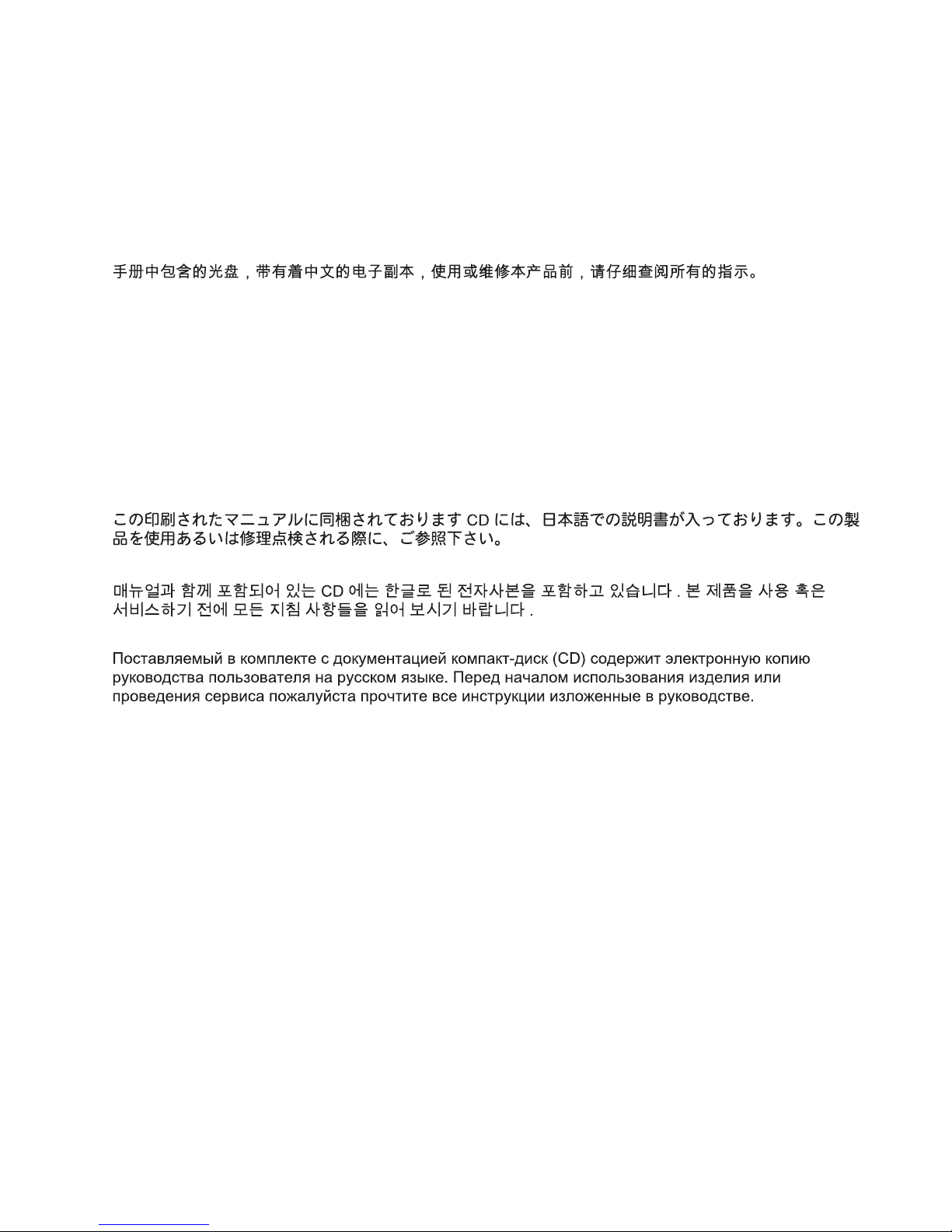 手册中包含的光盘，带有着中文的电子副本，使用或维修本产品前，请仔细查阅所有的指示。

この印刷されたマニュアルに同梱されております CD には、日本語での説明書が入っております。この製品を使用あるいは修理点検される際に、ご参照下さい。

매뉴얼과 함께 포함되어 있는 CD 에는 한글로 된 전자사본을 포함하고 있습니다 . 본 제품을 사용 혹은 서비스하기 전에 모든 지침 사항들을 읽어 보시기 바랍니다 .

Поставляемый в комплекте с документацией компакт-диск (CD) содержит электронную копию руководства пользователя на русском языке. Перед началом использования изделия или проведения сервиса пожалуйста прочтите все инструкции изложенные в руководстве.